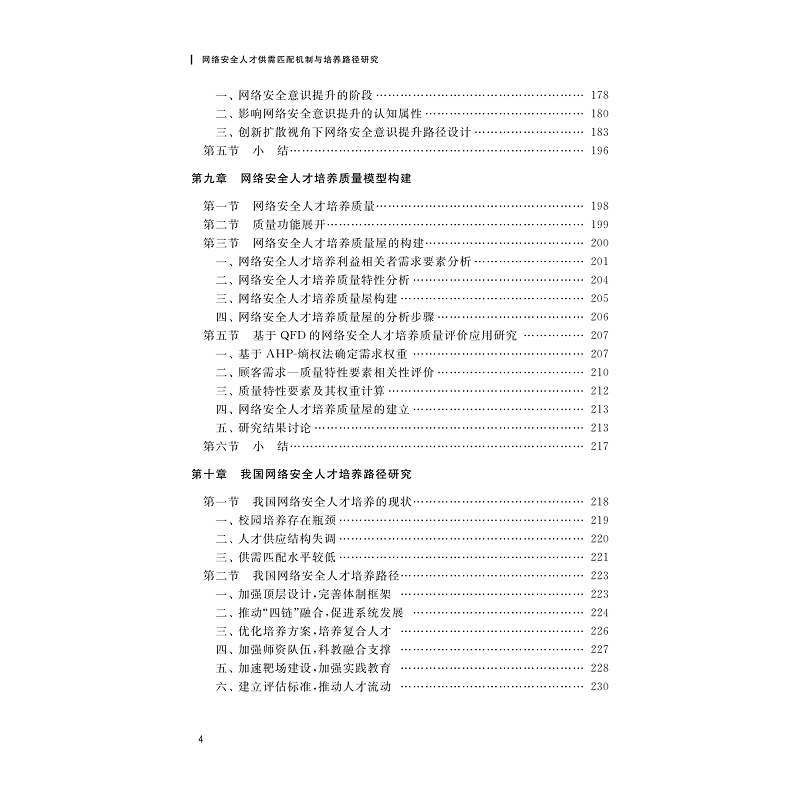 网络安全人才供需匹配机制与培养路径研究

一、网络安全意识提升的阶段 …… 178
二、影响网络安全意识提升的认知属性 …… 180
三、创新扩散视角下网络安全意识提升路径设计 …… 183
第五节　小　结 …… 196

第九章　网络安全人才培养质量模型构建

第一节　网络安全人才培养质量 …… 198
第二节　质量功能展开 …… 199
第三节　网络安全人才培养质量屋的构建 …… 200
一、网络安全人才培养利益相关者需求要素分析 …… 201
二、网络安全人才培养质量特性分析 …… 204
三、网络安全人才培养质量屋构建 …… 205
四、网络安全人才培养质量屋的分析步骤 …… 206
第五节　基于 QFD 的网络安全人才培养质量评价应用研究 …… 207
一、基于 AHP-熵权法确定需求权重 …… 207
二、顾客需求—质量特性要素相关性评价 …… 210
三、质量特性要素及其权重计算 …… 212
四、网络安全人才培养质量屋的建立 …… 213
五、研究结果讨论 …… 213
第六节　小　结 …… 217

第十章　我国网络安全人才培养路径研究

第一节　我国网络安全人才培养的现状 …… 218
一、校园培养存在瓶颈 …… 219
二、人才供应结构失调 …… 220
三、供需匹配水平较低 …… 221
第二节　我国网络安全人才培养路径 …… 223
一、加强顶层设计,完善体制框架 …… 223
二、推动“四链”融合,促进系统发展 …… 224
三、优化培养方案,培养复合人才 …… 226
四、加强师资队伍,科教融合支撑 …… 227
五、加速靶场建设,加强实践教育 …… 228
六、建立评估标准,推动人才流动 …… 230

4